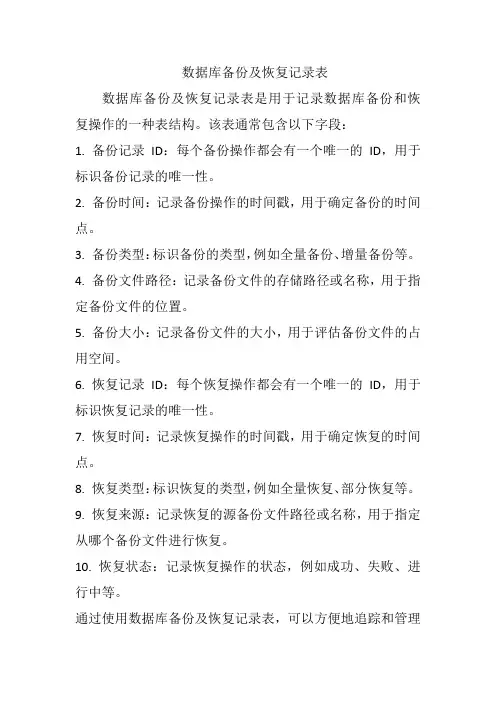 数据库备份及恢复记录表

数据库备份及恢复记录表是用于记录数据库备份和恢复操作的一种表结构。该表通常包含以下字段：

1. 备份记录 ID：每个备份操作都会有一个唯一的 ID，用于标识备份记录的唯一性。

2. 备份时间：记录备份操作的时间戳，用于确定备份的时间点。

3. 备份类型：标识备份的类型，例如全量备份、增量备份等。

4. 备份文件路径：记录备份文件的存储路径或名称，用于指定备份文件的位置。

5. 备份大小：记录备份文件的大小，用于评估备份文件的占用空间。

6. 恢复记录 ID：每个恢复操作都会有一个唯一的 ID，用于标识恢复记录的唯一性。

7. 恢复时间：记录恢复操作的时间戳，用于确定恢复的时间点。

8. 恢复类型：标识恢复的类型，例如全量恢复、部分恢复等。

9. 恢复来源：记录恢复的源备份文件路径或名称，用于指定从哪个备份文件进行恢复。

10. 恢复状态：记录恢复操作的状态，例如成功、失败、进行中等。

通过使用数据库备份及恢复记录表，可以方便地追踪和管理